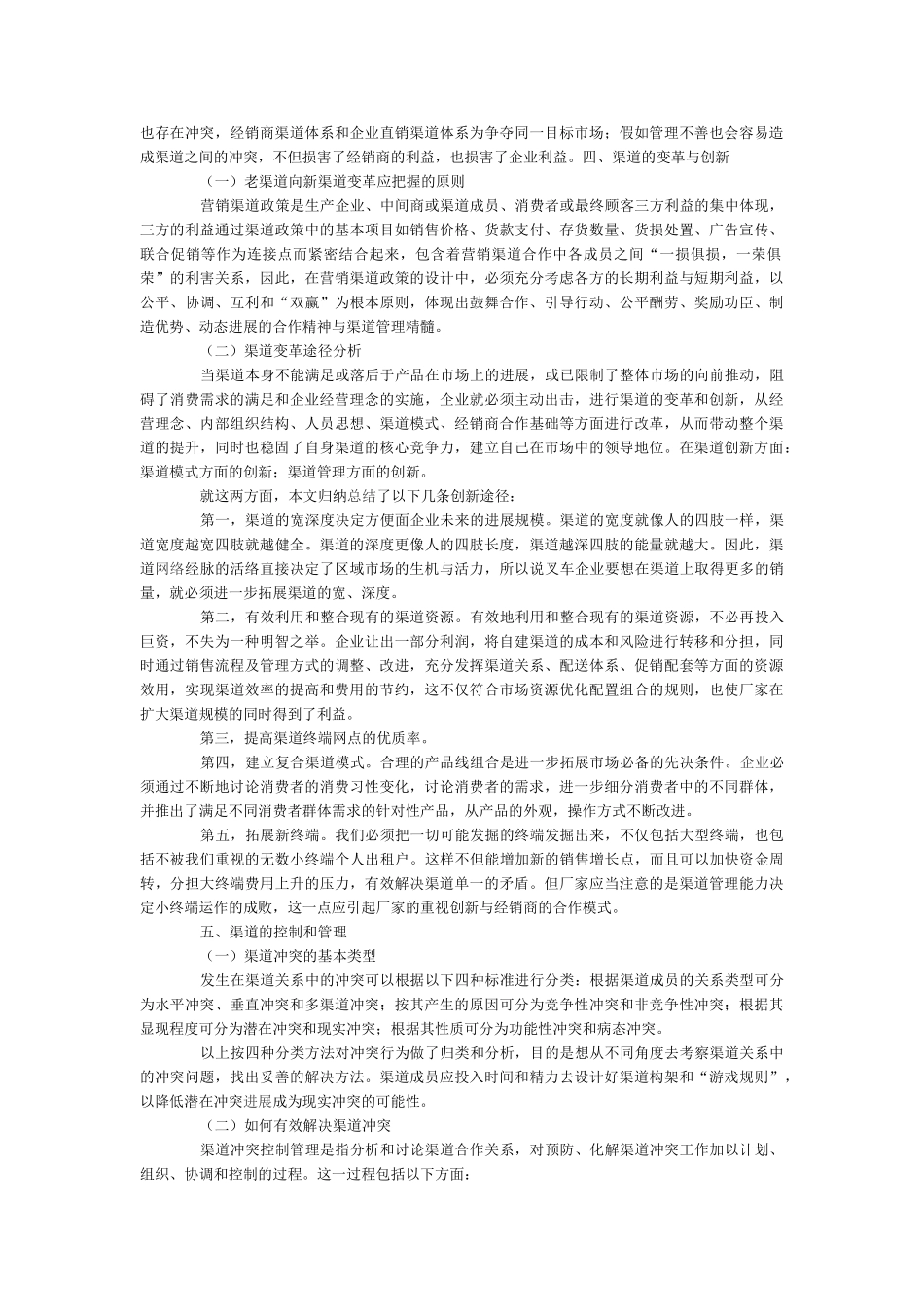 也存在冲突，经销商渠道体系和企业直销渠道体系为争夺同一目标市场；假如管理不善也会容易造成渠道之间的冲突，不但损害了经销商的利益，也损害了企业利益。四、渠道的变革与创新

（一）老渠道向新渠道变革应把握的原则

营销渠道政策是生产企业、中间商或渠道成员、消费者或最终顾客三方利益的集中体现，三方的利益通过渠道政策中的基本项目如销售价格、货款支付、存货数量、货损处置、广告宣传、联合促销等作为连接点而紧密结合起来，包含着营销渠道合作中各成员之间“一损俱损，一荣俱荣”的利害关系，因此，在营销渠道政策的设计中，必须充分考虑各方的长期利益与短期利益，以公平、协调、互利和“双赢”为根本原则，体现出鼓舞合作、引导行动、公平酬劳、奖励功臣、制造优势、动态进展的合作精神与渠道管理精髓。

（二）渠道变革途径分析

当渠道本身不能满足或落后于产品在市场上的进展，或已限制了整体市场的向前推动，阻碍了消费需求的满足和企业经营理念的实施，企业就必须主动出击，进行渠道的变革和创新，从经营理念、内部组织结构、人员思想、渠道模式、经销商合作基础等方面进行改革，从而带动整个渠道的提升，同时也稳固了自身渠道的核心竞争力，建立自己在市场中的领导地位。在渠道创新方面：渠道模式方面的创新；渠道管理方面的创新。

就这两方面，本文归纳总结了以下几条创新途径：

第一，渠道的宽深度决定方便面企业未来的进展规模。渠道的宽度就像人的四肢一样，渠道宽度越宽四肢就越健全。渠道的深度更像人的四肢长度，渠道越深四肢的能量就越大。因此，渠道网络经脉的活络直接决定了区域市场的生机与活力，所以说叉车企业要想在渠道上取得更多的销量，就必须进一步拓展渠道的宽、深度。

第二，有效利用和整合现有的渠道资源。有效地利用和整合现有的渠道资源，不必再投入巨资，不失为一种明智之举。企业让出一部分利润，将自建渠道的成本和风险进行转移和分担，同时通过销售流程及管理方式的调整、改进，充分发挥渠道关系、配送体系、促销配套等方面的资源效用，实现渠道效率的提高和费用的节约，这不仅符合市场资源优化配置组合的规则，也使厂家在扩大渠道规模的同时得到了利益。

第三，提高渠道终端网点的优质率。

第四，建立复合渠道模式。合理的产品线组合是进一步拓展市场必备的先决条件。企业必须通过不断地讨论消费者的消费习性变化，讨论消费者的需求，进一步细分消费者中的不同群体，并推出了满足不同消费者群体需求的针对性产品，从产品的外观，操作方式不断改进。

第五，拓展新终端。我们必须把一切可能发掘的终端发掘出来，不仅包括大型终端，也包括不被我们重视的无数小终端个人出租户。这样不但能增加新的销售增长点，而且可以加快资金周转，分担大终端费用上升的压力，有效解决渠道单一的矛盾。但厂家应当注意的是渠道管理能力决定小终端运作的成败，这一点应引起厂家的重视创新与经销商的合作模式。

五、渠道的控制和管理

（一）渠道冲突的基本类型

发生在渠道关系中的冲突可以根据以下四种标准进行分类：根据渠道成员的关系类型可分为水平冲突、垂直冲突和多渠道冲突；按其产生的原因可分为竞争性冲突和非竞争性冲突；根据其显现程度可分为潜在冲突和现实冲突；根据其性质可分为功能性冲突和病态冲突。

以上按四种分类方法对冲突行为做了归类和分析，目的是想从不同角度去考察渠道关系中的冲突问题，找出妥善的解决方法。渠道成员应投入时间和精力去设计好渠道构架和“游戏规则”，以降低潜在冲突进展成为现实冲突的可能性。

（二）如何有效解决渠道冲突

渠道冲突控制管理是指分析和讨论渠道合作关系，对预防、化解渠道冲突工作加以计划、组织、协调和控制的过程。这一过程包括以下方面：